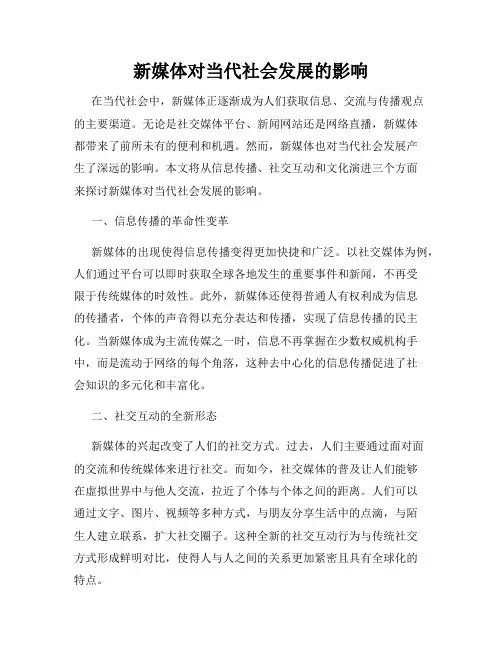 新媒体对当代社会发展的影响

在当代社会中，新媒体正逐渐成为人们获取信息、交流与传播观点的主要渠道。无论是社交媒体平台、新闻网站还是网络直播，新媒体都带来了前所未有的便利和机遇。然而，新媒体也对当代社会发展产生了深远的影响。本文将从信息传播、社交互动和文化演进三个方面来探讨新媒体对当代社会发展的影响。

一、信息传播的革命性变革

新媒体的出现使得信息传播变得更加快捷和广泛。以社交媒体为例，人们通过平台可以即时获取全球各地发生的重要事件和新闻，不再受限于传统媒体的时效性。此外，新媒体还使得普通人有权利成为信息的传播者，个体的声音得以充分表达和传播，实现了信息传播的民主化。当新媒体成为主流传媒之一时，信息不再掌握在少数权威机构手中，而是流动于网络的每个角落，这种去中心化的信息传播促进了社会知识的多元化和丰富化。

二、社交互动的全新形态

新媒体的兴起改变了人们的社交方式。过去，人们主要通过面对面的交流和传统媒体来进行社交。而如今，社交媒体的普及让人们能够在虚拟世界中与他人交流，拉近了个体与个体之间的距离。人们可以通过文字、图片、视频等多种方式，与朋友分享生活中的点滴，与陌生人建立联系，扩大社交圈子。这种全新的社交互动行为与传统社交方式形成鲜明对比，使得人与人之间的关系更加紧密且具有全球化的特点。